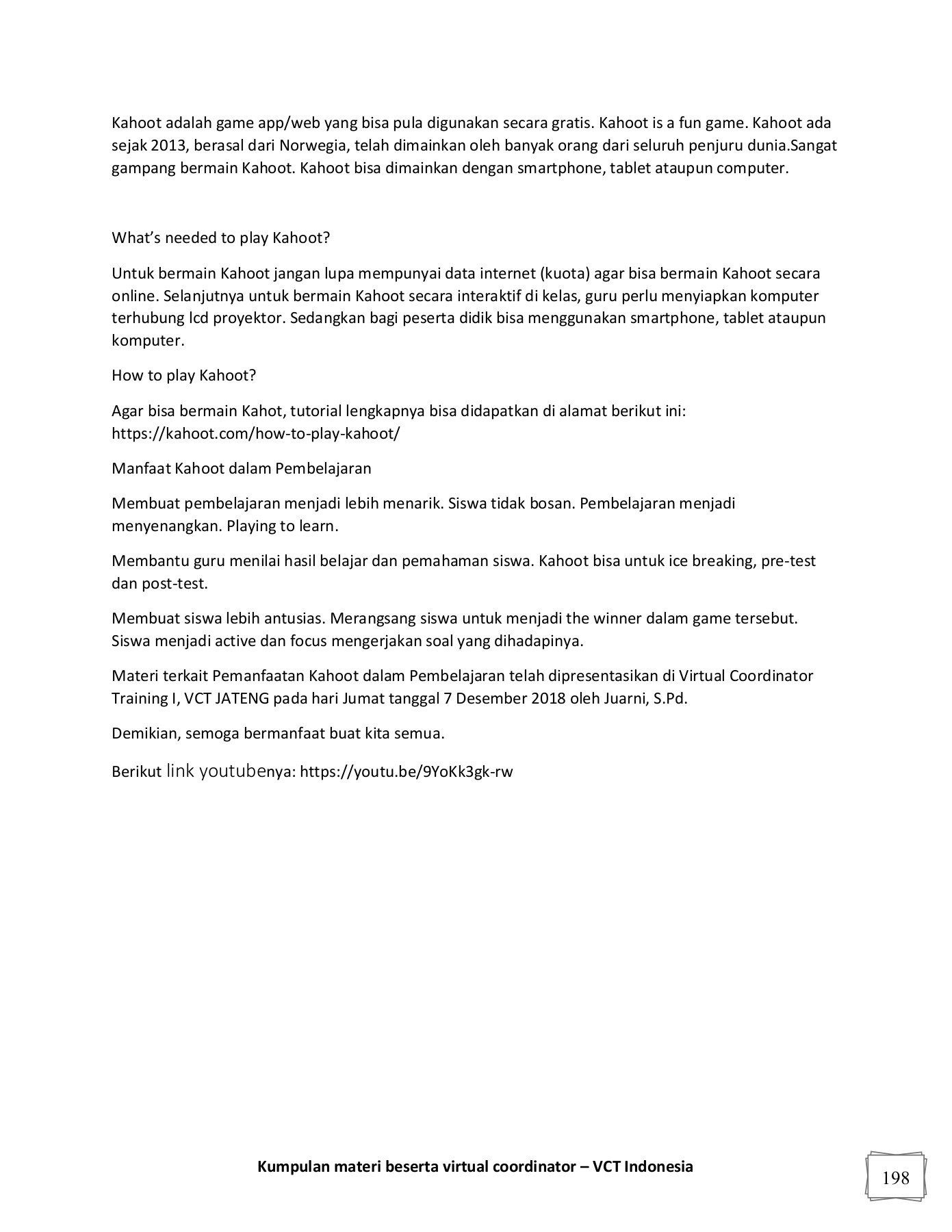 Kahoot adalah game app/web yang bisa pula digunakan secara gratis. Kahoot is a fun game. Kahoot ada sejak 2013, berasal dari Norwegia, telah dimainkan oleh banyak orang dari seluruh penjuru dunia.Sangat gampang bermain Kahoot. Kahoot bisa dimainkan dengan smartphone, tablet ataupun computer.

What's needed to play Kahoot?

Untuk bermain Kahoot jangan lupa mempunyai data internet (kuota) agar bisa bermain Kahoot secara online. Selanjutnya untuk bermain Kahoot secara interaktif di kelas, guru perlu menyiapkan komputer terhubung lcd proyektor. Sedangkan bagi peserta didik bisa menggunakan smartphone, tablet ataupun komputer.

How to play Kahoot?

Agar bisa bermain Kahot, tutorial lengkapnya bisa didapatkan di alamat berikut ini: https://kahoot.com/how-to-play-kahoot/

Manfaat Kahoot dalam Pembelajaran

Membuat pembelajaran menjadi lebih menarik. Siswa tidak bosan. Pembelajaran menjadi menyenangkan. Playing to learn.

Membantu guru menilai hasil belajar dan pemahaman siswa. Kahoot bisa untuk ice breaking, pre-test dan post-test.

Membuat siswa lebih antusias. Merangsang siswa untuk menjadi the winner dalam game tersebut. Siswa menjadi active dan focus mengerjakan soal yang dihadapinya.

Materi terkait Pemanfaatan Kahoot dalam Pembelajaran telah dipresentasikan di Virtual Coordinator Training I, VCT JATENG pada hari Jumat tanggal 7 Desember 2018 oleh Juarni, S.Pd.

Demikian, semoga bermanfaat buat kita semua.

Berikut link youtubenya: https://youtu.be/9YoKk3gk-rw

Kumpulan materi beserta virtual coordinator – VCT Indonesia

198